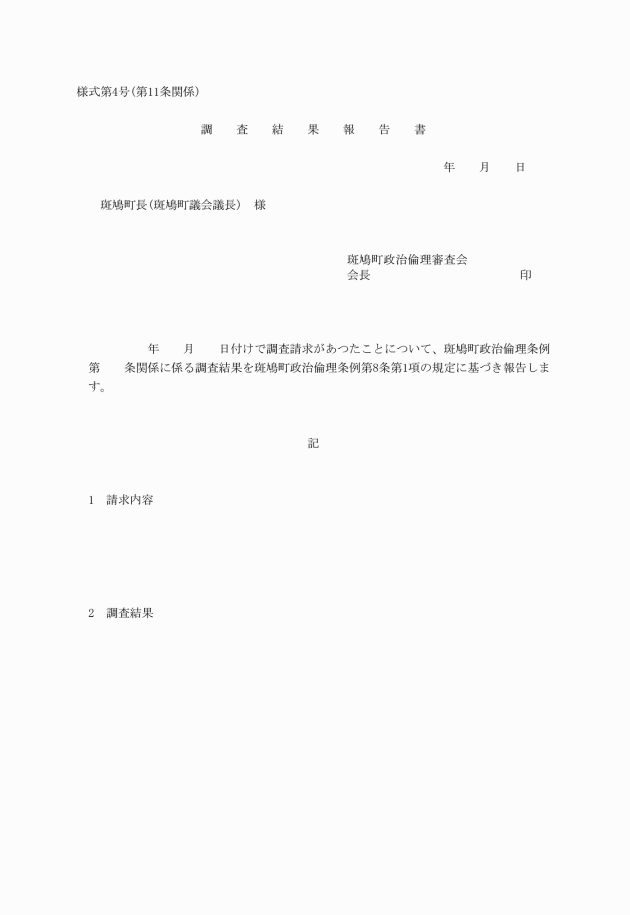 様式第4号(第11条関係)

調　査　結　果　報　告　書

年　月　日

斑鳩町長(斑鳩町議会議長)　様

斑鳩町政治倫理審査会
会長　　　　　　　　　印

年　月　日付けで調査請求があつたことについて、斑鳩町政治倫理条例第　条関係に係る調査結果を斑鳩町政治倫理条例第8条第1項の規定に基づき報告します。

記

1　請求内容

2　調査結果